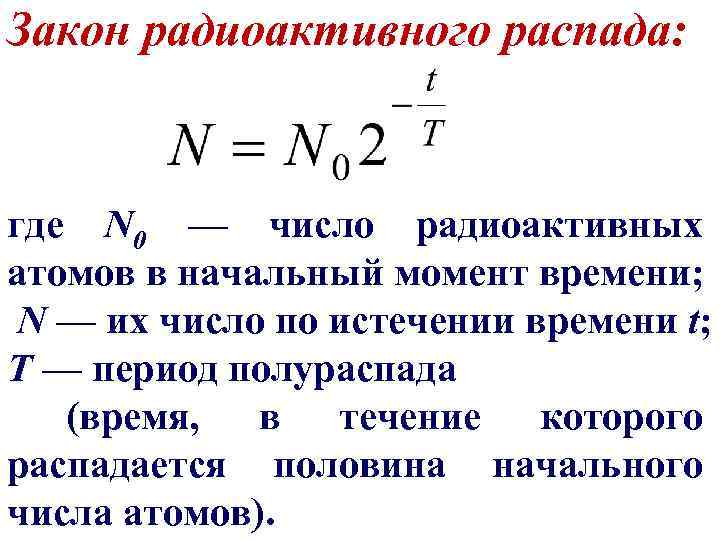 Закон радиоактивного распада:

$N = N_0 2^{-\frac{t}{T}}$

где $N_0$ — число радиоактивных атомов в начальный момент времени;
$N$ — их число по истечении времени $t$;
$T$ — период полураспада
(время, в течение которого распадается половина начального числа атомов).